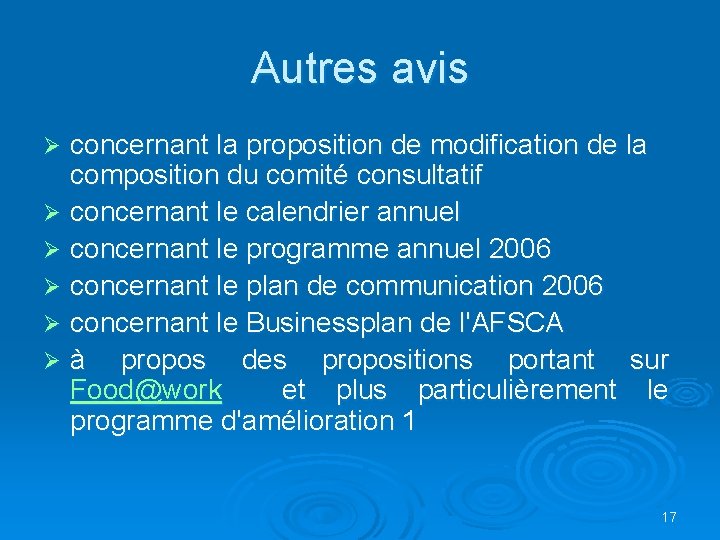 Autres avis

➢ concernant la proposition de modification de la composition du comité consultatif
➢ concernant le calendrier annuel
➢ concernant le programme annuel 2006
➢ concernant le plan de communication 2006
➢ concernant le Businessplan de l'AFSCA
➢ à propos des propositions portant sur Food@work et plus particulièrement le programme d'amélioration 1

17